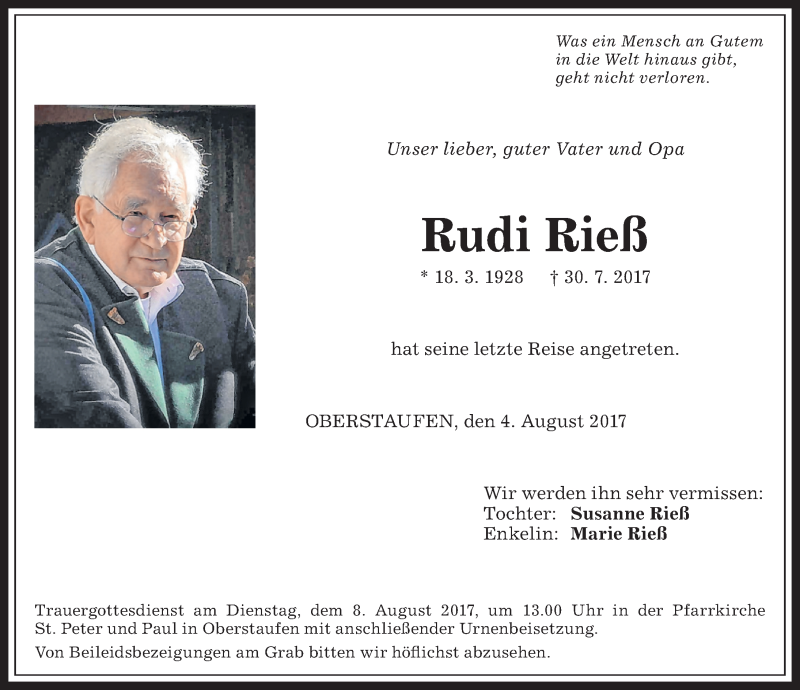 Was ein Mensch an Gutem
in die Welt hinaus gibt,
geht nicht verloren.

Unser lieber, guter Vater und Opa

Rudi Rieß

* 18. 3. 1928 † 30. 7. 2017

hat seine letzte Reise angetreten.

OBERSTAUFEN, den 4. August 2017

Wir werden ihn sehr vermissen:
Tochter: Susanne Rieß
Enkelin: Marie Rieß

Trauergottesdienst am Dienstag, dem 8. August 2017, um 13.00 Uhr in der Pfarrkirche St. Peter und Paul in Oberstaufen mit anschließender Urnenbeisetzung.

Von Beileidsbezeigungen am Grab bitten wir höflichst abzusehen.